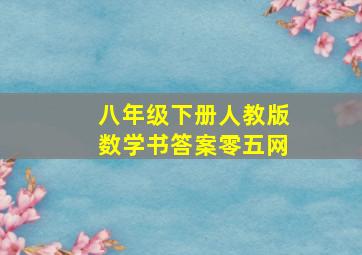 八年级下册人教版
数学书答案零五网